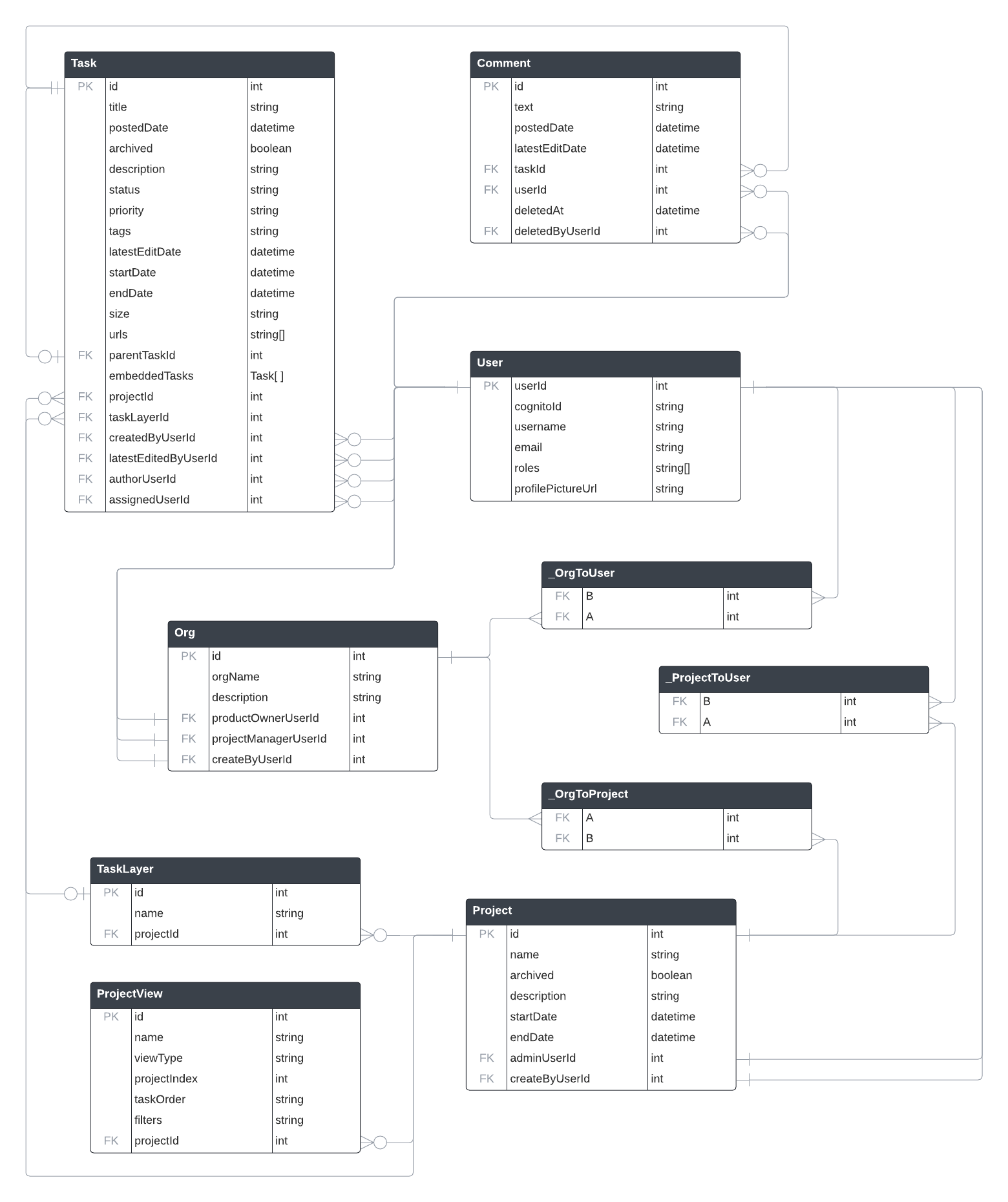 Task

| PK | id | int |
|---|---|---|
| | title | string |
| | postedDate | datetime |
| | archived | boolean |
| | description | string |
| | status | string |
| | priority | string |
| | tags | string |
| | latestEditDate | datetime |
| | startDate | datetime |
| | endDate | datetime |
| | size | string |
| | urls | string[] |
| FK | parentTaskId | int |
| | embeddedTasks | Task[ ] |
| FK | projectId | int |
| FK | taskLayerId | int |
| FK | createdByUserId | int |
| FK | latestEditedByUserId | int |
| FK | authorUserId | int |
| FK | assignedUserId | int |

Comment

| PK | id | int |
|---|---|---|
| | text | string |
| | postedDate | datetime |
| | latestEditDate | datetime |
| FK | taskId | int |
| FK | userId | int |
| | deletedAt | datetime |
| FK | deletedByUserId | int |

User

| PK | userId | int |
|---|---|---|
| | cognitoId | string |
| | username | string |
| | email | string |
| | roles | string[] |
| | profilePictureUrl | string |

_OrgToUser

| FK | B | int |
|---|---|---|
| FK | A | int |

Org

| PK | id | int |
|---|---|---|
| | orgName | string |
| | description | string |
| FK | productOwnerUserId | int |
| FK | projectManagerUserId | int |
| FK | createByUserId | int |

_ProjectToUser

| FK | B | int |
|---|---|---|
| FK | A | int |

_OrgToProject

| FK | A | int |
|---|---|---|
| FK | B | int |

TaskLayer

| PK | id | int |
|---|---|---|
| | name | string |
| FK | projectId | int |

Project

| PK | id | int |
|---|---|---|
| | name | string |
| | archived | boolean |
| | description | string |
| | startDate | datetime |
| | endDate | datetime |
| FK | adminUserId | int |
| FK | createByUserId | int |

ProjectView

| PK | id | int |
|---|---|---|
| | name | string |
| | viewType | string |
| | projectIndex | int |
| | taskOrder | string |
| | filters | string |
| FK | projectId | int |